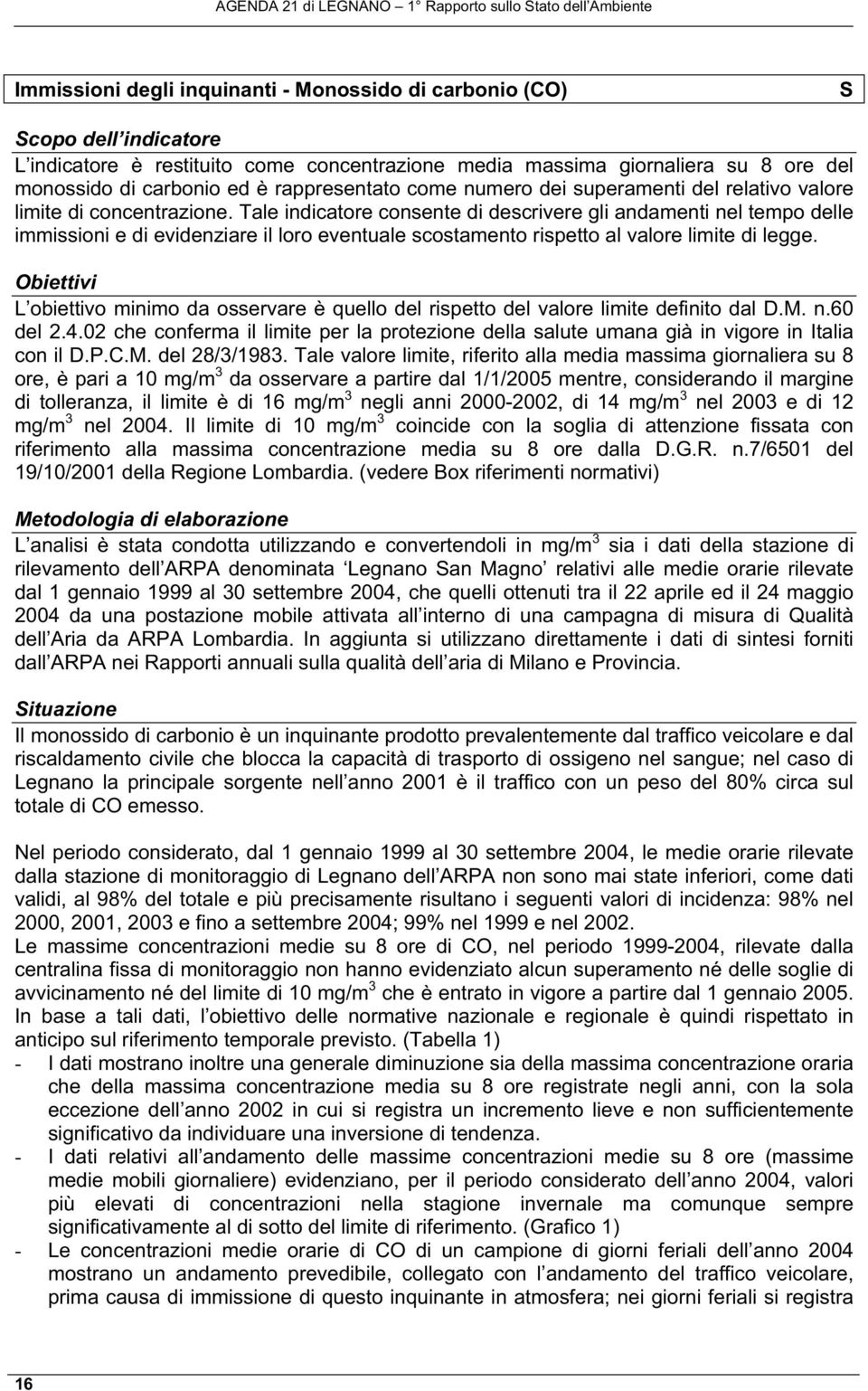 AGENDA 21 di LEGNANO – 1° Rapporto sullo Stato dell'Ambiente

Immissioni degli inquinanti - Monossido di carbonio (CO) S

Scopo dell'indicatore
L'indicatore è restituito come concentrazione media massima giornaliera su 8 ore del monossido di carbonio ed è rappresentato come numero dei superamenti del relativo valore limite di concentrazione. Tale indicatore consente di descrivere gli andamenti nel tempo delle immissioni e di evidenziare il loro eventuale scostamento rispetto al valore limite di legge.

Obiettivi
L'obiettivo minimo da osservare è quello del rispetto del valore limite definito dal D.M. n.60 del 2.4.02 che conferma il limite per la protezione della salute umana già in vigore in Italia con il D.P.C.M. del 28/3/1983. Tale valore limite, riferito alla media massima giornaliera su 8 ore, è pari a 10 mg/m$^3$ da osservare a partire dal 1/1/2005 mentre, considerando il margine di tolleranza, il limite è di 16 mg/m$^3$ negli anni 2000-2002, di 14 mg/m$^3$ nel 2003 e di 12 mg/m$^3$ nel 2004. Il limite di 10 mg/m$^3$ coincide con la soglia di attenzione fissata con riferimento alla massima concentrazione media su 8 ore dalla D.G.R. n.7/6501 del 19/10/2001 della Regione Lombardia. (vedere Box riferimenti normativi)

Metodologia di elaborazione
L'analisi è stata condotta utilizzando e convertendoli in mg/m$^3$ sia i dati della stazione di rilevamento dell'ARPA denominata 'Legnano San Magno' relativi alle medie orarie rilevate dal 1 gennaio 1999 al 30 settembre 2004, che quelli ottenuti tra il 22 aprile ed il 24 maggio 2004 da una postazione mobile attivata all'interno di una campagna di misura di Qualità dell'Aria da ARPA Lombardia. In aggiunta si utilizzano direttamente i dati di sintesi forniti dall'ARPA nei Rapporti annuali sulla qualità dell'aria di Milano e Provincia.

Situazione
Il monossido di carbonio è un inquinante prodotto prevalentemente dal traffico veicolare e dal riscaldamento civile che blocca la capacità di trasporto di ossigeno nel sangue; nel caso di Legnano la principale sorgente nell'anno 2001 è il traffico con un peso del 80% circa sul totale di CO emesso.

Nel periodo considerato, dal 1 gennaio 1999 al 30 settembre 2004, le medie orarie rilevate dalla stazione di monitoraggio di Legnano dell'ARPA non sono mai state inferiori, come dati validi, al 98% del totale e più precisamente risultano i seguenti valori di incidenza: 98% nel 2000, 2001, 2003 e fino a settembre 2004; 99% nel 1999 e nel 2002.
Le massime concentrazioni medie su 8 ore di CO, nel periodo 1999-2004, rilevate dalla centralina fissa di monitoraggio non hanno evidenziato alcun superamento né delle soglie di avvicinamento né del limite di 10 mg/m$^3$ che è entrato in vigore a partire dal 1 gennaio 2005. In base a tali dati, l'obiettivo delle normative nazionale e regionale è quindi rispettato in anticipo sul riferimento temporale previsto. (Tabella 1)
- I dati mostrano inoltre una generale diminuzione sia della massima concentrazione oraria che della massima concentrazione media su 8 ore registrate negli anni, con la sola eccezione dell'anno 2002 in cui si registra un incremento lieve e non sufficientemente significativo da individuare una inversione di tendenza.
- I dati relativi all'andamento delle massime concentrazioni medie su 8 ore (massime medie mobili giornaliere) evidenziano, per il periodo considerato dell'anno 2004, valori più elevati di concentrazioni nella stagione invernale ma comunque sempre significativamente al di sotto del limite di riferimento. (Grafico 1)
- Le concentrazioni medie orarie di CO di un campione di giorni feriali dell'anno 2004 mostrano un andamento prevedibile, collegato con l'andamento del traffico veicolare, prima causa di immissione di questo inquinante in atmosfera; nei giorni feriali si registra

16